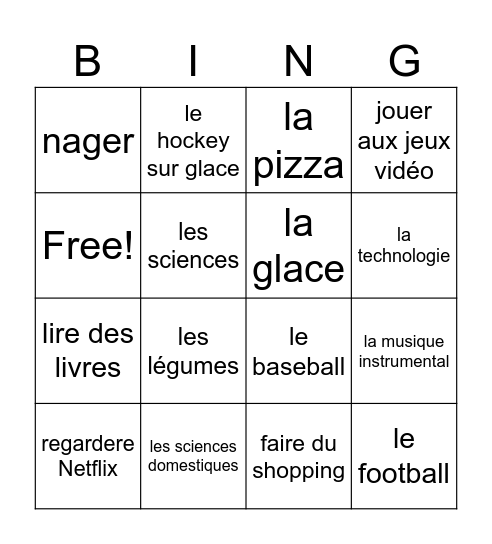 | B | I | N | G |
|---|---|---|---|
| nager | le hockey sur glace | la pizza | jouer aux jeux vidéo |
| Free! | les sciences | la glace | la technologie |
| lire des livres | les légumes | le baseball | la musique instrumental |
| regardere Netflix | les sciences domestiques | faire du shopping | le football |